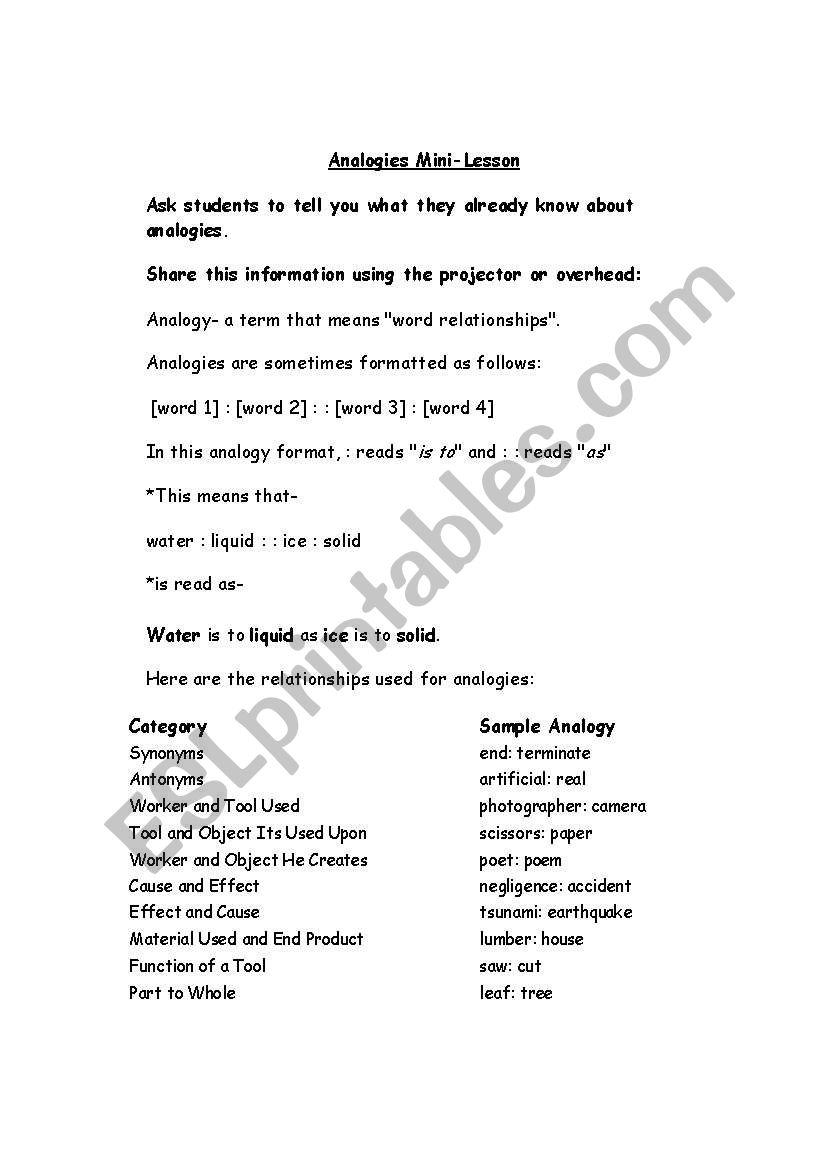 Analogies Mini-Lesson

Ask students to tell you what they already know about analogies.

Share this information using the projector or overhead:

Analogy- a term that means "word relationships".

Analogies are sometimes formatted as follows:

[word 1] : [word 2] : : [word 3] : [word 4]

In this analogy format, : reads "is to" and : : reads "as"

*This means that-

water : liquid : : ice : solid

*is read as-

Water is to liquid as ice is to solid.

Here are the relationships used for analogies:

| Category | Sample Analogy |
|---|---|
| Synonyms | end: terminate |
| Antonyms | artificial: real |
| Worker and Tool Used | photographer: camera |
| Tool and Object Its Used Upon | scissors: paper |
| Worker and Object He Creates | poet: poem |
| Cause and Effect | negligence: accident |
| Effect and Cause | tsunami: earthquake |
| Material Used and End Product | lumber: house |
| Function of a Tool | saw: cut |
| Part to Whole | leaf: tree |

ESLprintables.com